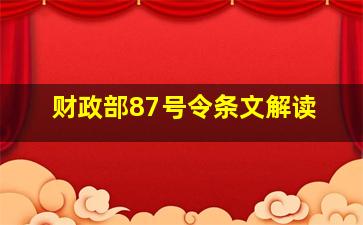 财政部87号令条文解读